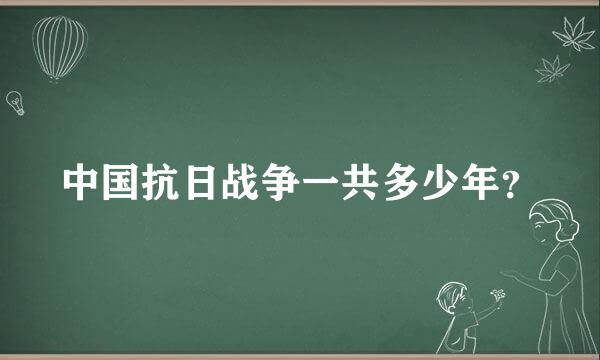 中国抗日战争一共多少年?